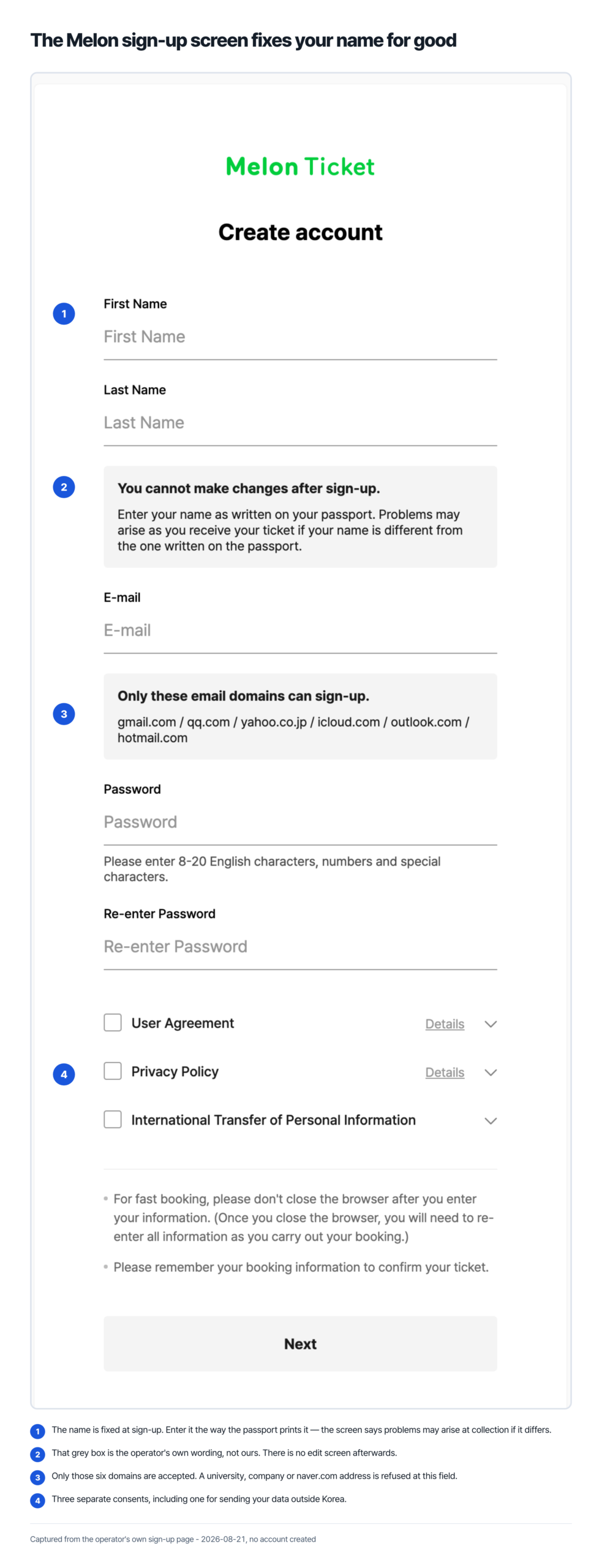 The Melon sign-up screen fixes your name for good

Melon Ticket

Create account

1

First Name

First Name

Last Name

Last Name

2

You cannot make changes after sign-up.

Enter your name as written on your passport. Problems may arise as you receive your ticket if your name is different from the one written on the passport.

E-mail

E-mail

3

Only these email domains can sign-up.

gmail.com / qq.com / yahoo.co.jp / icloud.com / outlook.com / hotmail.com

Password

Password

Please enter 8-20 English characters, numbers and special characters.

Re-enter Password

Re-enter Password

4

User Agreement Details

Privacy Policy Details

International Transfer of Personal Information

• For fast booking, please don't close the browser after you enter your information. (Once you close the browser, you will need to re-enter all information as you carry out your booking.)

• Please remember your booking information to confirm your ticket.

Next

1 The name is fixed at sign-up. Enter it the way the passport prints it — the screen says problems may arise at collection if it differs.

2 That grey box is the operator's own wording, not ours. There is no edit screen afterwards.

3 Only those six domains are accepted. A university, company or naver.com address is refused at this field.

4 Three separate consents, including one for sending your data outside Korea.

Captured from the operator's own sign-up page - 2026-08-21, no account created